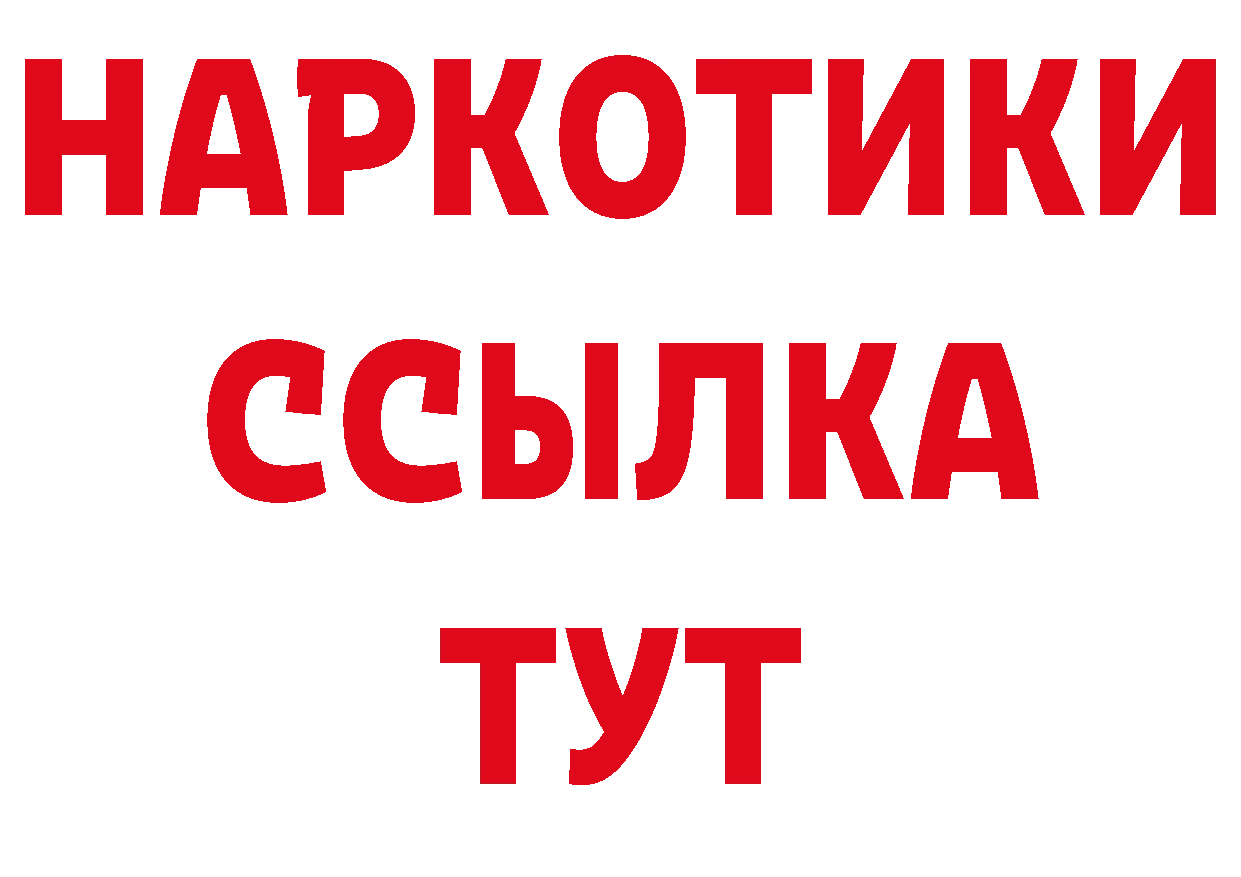 НАРКОТИКИ
ССЫЛКА
ТУТ